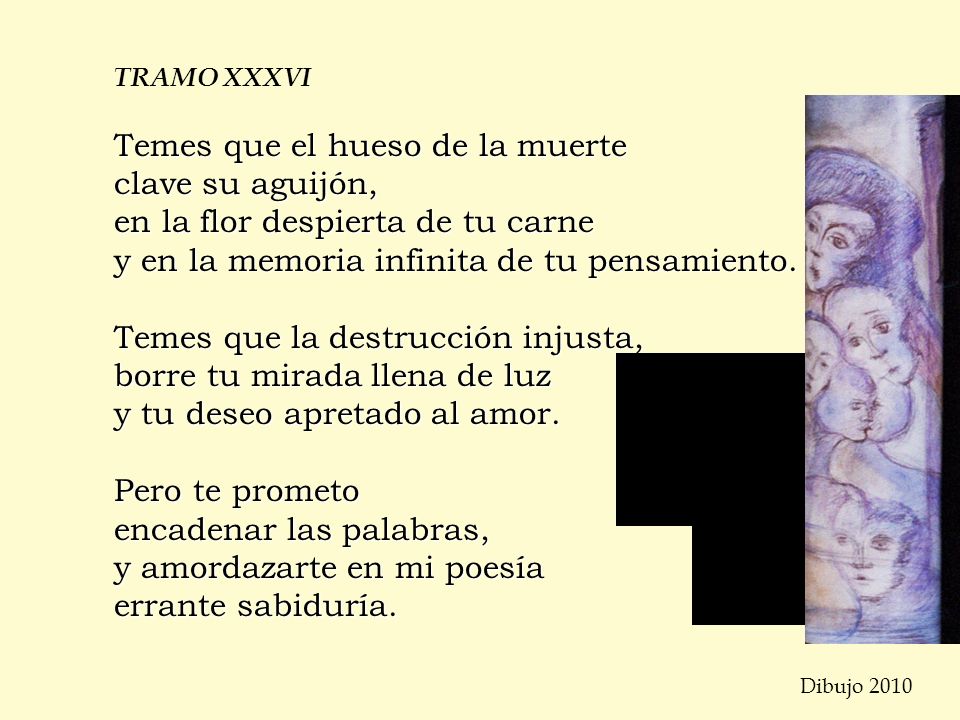 TRAMO XXXVI

Temes que el hueso de la muerte
clave su aguijón,
en la flor despierta de tu carne
y en la memoria infinita de tu pensamiento.

Temes que la destrucción injusta,
borre tu mirada llena de luz
y tu deseo apretado al amor.

Pero te prometo
encadenar las palabras,
y amordazarte en mi poesía
errante sabiduría.

Dibujo 2010